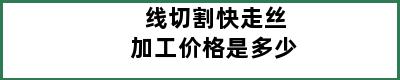 线切割快走丝
加工价格是多少